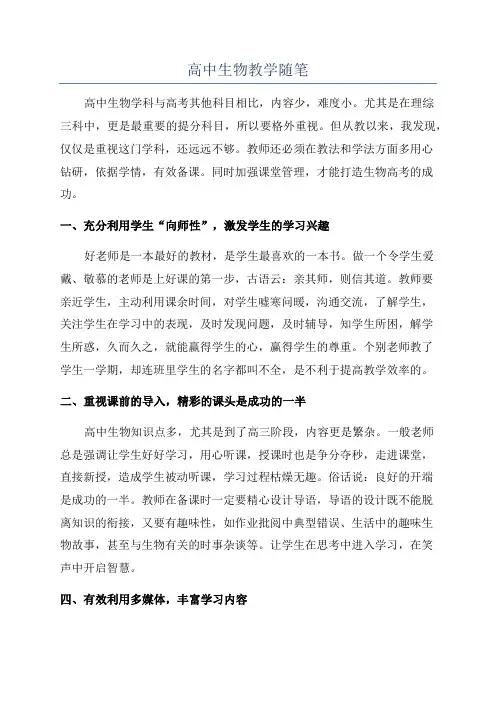 高中生物教学随笔

高中生物学科与高考其他科目相比，内容少，难度小。尤其是在理综三科中，更是最重要的提分科目，所以要格外重视。但从教以来，我发现，仅仅是重视这门学科，还远远不够。教师还必须在教法和学法方面多用心钻研，依据学情，有效备课。同时加强课堂管理，才能打造生物高考的成功。

一、充分利用学生“向师性”，激发学生的学习兴趣

好老师是一本最好的教材，是学生最喜欢的一本书。做一个令学生爱戴、敬慕的老师是上好课的第一步，古语云：亲其师，则信其道。教师要亲近学生，主动利用课余时间，对学生嘘寒问暖，沟通交流，了解学生，关注学生在学习中的表现，及时发现问题，及时辅导，知学生所困，解学生所惑，久而久之，就能赢得学生的心，赢得学生的尊重。个别老师教了学生一学期，却连班里学生的名字都叫不全，是不利于提高教学效率的。

二、重视课前的导入，精彩的课头是成功的一半

高中生物知识点多，尤其是到了高三阶段，内容更是繁杂。一般老师总是强调让学生好好学习，用心听课，授课时也是争分夺秒，走进课堂，直接新授，造成学生被动听课，学习过程枯燥无趣。俗话说：良好的开端是成功的一半。教师在备课时一定要精心设计导语，导语的设计既不能脱离知识的衔接，又要有趣味性，如作业批阅中典型错误、生活中的趣味生物故事，甚至与生物有关的时事杂谈等。让学生在思考中进入学习，在笑声中开启智慧。

四、有效利用多媒体，丰富学习内容